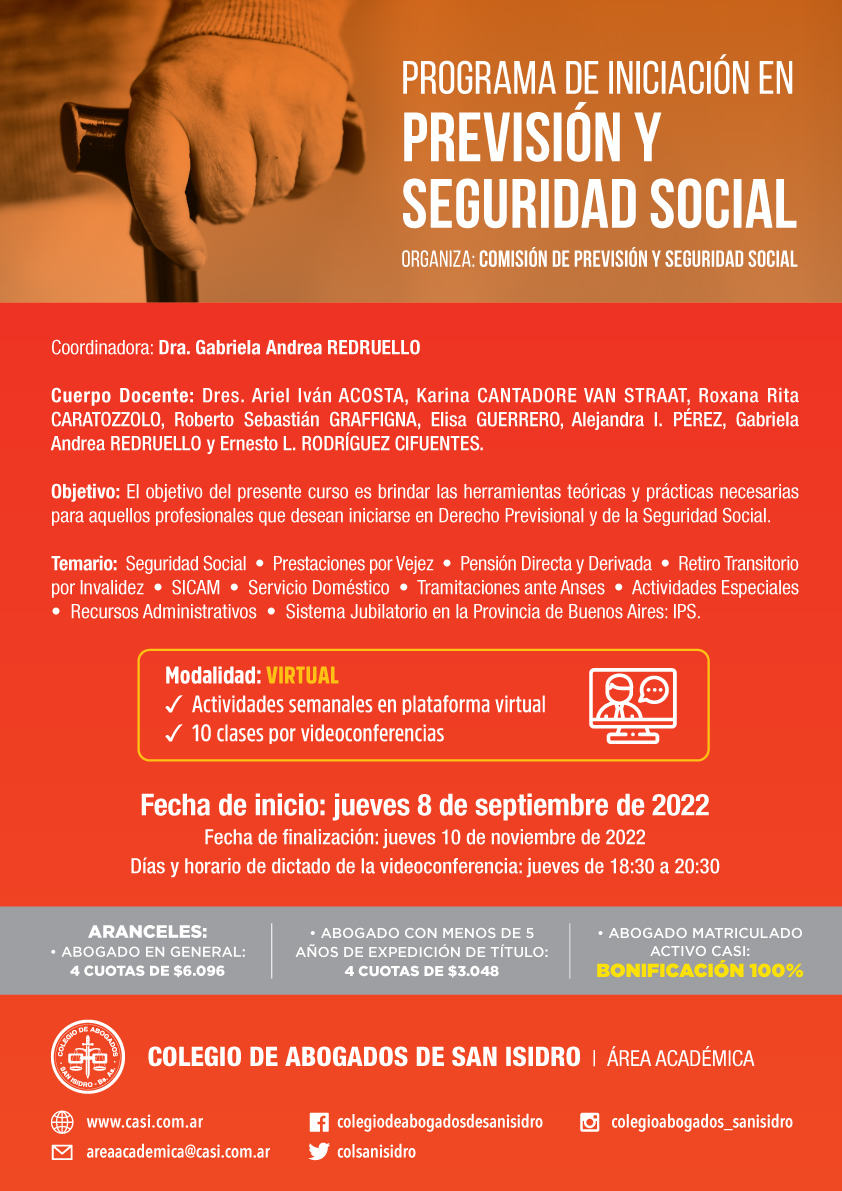 PROGRAMA DE INICIACIÓN EN
PREVISIÓN Y SEGURIDAD SOCIAL

ORGANIZA: COMISIÓN DE PREVISIÓN Y SEGURIDAD SOCIAL

Coordinadora: Dra. Gabriela Andrea REDRUELLO

Cuerpo Docente: Dres. Ariel Iván ACOSTA, Karina CANTADORE VAN STRAAT, Roxana Rita CARATOZZOLO, Roberto Sebastián GRAFFIGNA, Elisa GUERRERO, Alejandra I. PÉREZ, Gabriela Andrea REDRUELLO y Ernesto L. RODRÍGUEZ CIFUENTES.

Objetivo: El objetivo del presente curso es brindar las herramientas teóricas y prácticas necesarias para aquellos profesionales que desean iniciarse en Derecho Previsional y de la Seguridad Social.

Temario: Seguridad Social • Prestaciones por Vejez • Pensión Directa y Derivada • Retiro Transitorio por Invalidez • SICAM • Servicio Doméstico • Tramitaciones ante Anses • Actividades Especiales • Recursos Administrativos • Sistema Jubilatorio en la Provincia de Buenos Aires: IPS.

Modalidad: VIRTUAL
✓ Actividades semanales en plataforma virtual
✓ 10 clases por videoconferencias

Fecha de inicio: jueves 8 de septiembre de 2022
Fecha de finalización: jueves 10 de noviembre de 2022
Días y horario de dictado de la videoconferencia: jueves de 18:30 a 20:30

ARANCELES:
• ABOGADO EN GENERAL:
4 CUOTAS DE $6.096

• ABOGADO CON MENOS DE 5 AÑOS DE EXPEDICIÓN DE TÍTULO:
4 CUOTAS DE $3.048

• ABOGADO MATRICULADO ACTIVO CASI:
BONIFICACIÓN 100%

COLEGIO DE ABOGADOS SAN ISIDRO - Bs. As.

COLEGIO DE ABOGADOS DE SAN ISIDRO | ÁREA ACADÉMICA

www.casi.com.ar
areaacademica@casi.com.ar
colegiodeabogadosdesanisidro
colsanisidro
colegioabogados_sanisidro